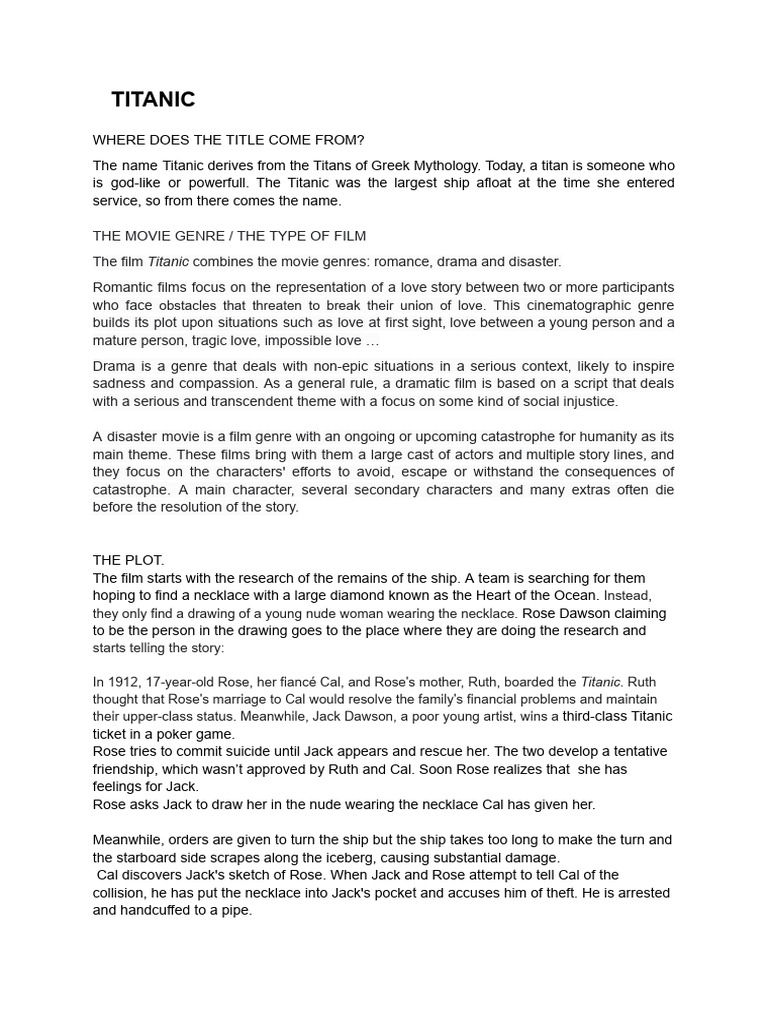 TITANIC

WHERE DOES THE TITLE COME FROM?

The name Titanic derives from the Titans of Greek Mythology. Today, a titan is someone who is god-like or powerfull. The Titanic was the largest ship afloat at the time she entered service, so from there comes the name.

THE MOVIE GENRE / THE TYPE OF FILM

The film Titanic combines the movie genres: romance, drama and disaster.

Romantic films focus on the representation of a love story between two or more participants who face obstacles that threaten to break their union of love. This cinematographic genre builds its plot upon situations such as love at first sight, love between a young person and a mature person, tragic love, impossible love …

Drama is a genre that deals with non-epic situations in a serious context, likely to inspire sadness and compassion. As a general rule, a dramatic film is based on a script that deals with a serious and transcendent theme with a focus on some kind of social injustice.

A disaster movie is a film genre with an ongoing or upcoming catastrophe for humanity as its main theme. These films bring with them a large cast of actors and multiple story lines, and they focus on the characters' efforts to avoid, escape or withstand the consequences of catastrophe. A main character, several secondary characters and many extras often die before the resolution of the story.

THE PLOT.
The film starts with the research of the remains of the ship. A team is searching for them hoping to find a necklace with a large diamond known as the Heart of the Ocean. Instead, they only find a drawing of a young nude woman wearing the necklace. Rose Dawson claiming to be the person in the drawing goes to the place where they are doing the research and starts telling the story:

In 1912, 17-year-old Rose, her fiancé Cal, and Rose's mother, Ruth, boarded the Titanic. Ruth thought that Rose's marriage to Cal would resolve the family's financial problems and maintain their upper-class status. Meanwhile, Jack Dawson, a poor young artist, wins a third-class Titanic ticket in a poker game.
Rose tries to commit suicide until Jack appears and rescue her. The two develop a tentative friendship, which wasn't approved by Ruth and Cal. Soon Rose realizes that she has feelings for Jack.
Rose asks Jack to draw her in the nude wearing the necklace Cal has given her.

Meanwhile, orders are given to turn the ship but the ship takes too long to make the turn and the starboard side scrapes along the iceberg, causing substantial damage.
Cal discovers Jack's sketch of Rose. When Jack and Rose attempt to tell Cal of the collision, he has put the necklace into Jack's pocket and accuses him of theft. He is arrested and handcuffed to a pipe.